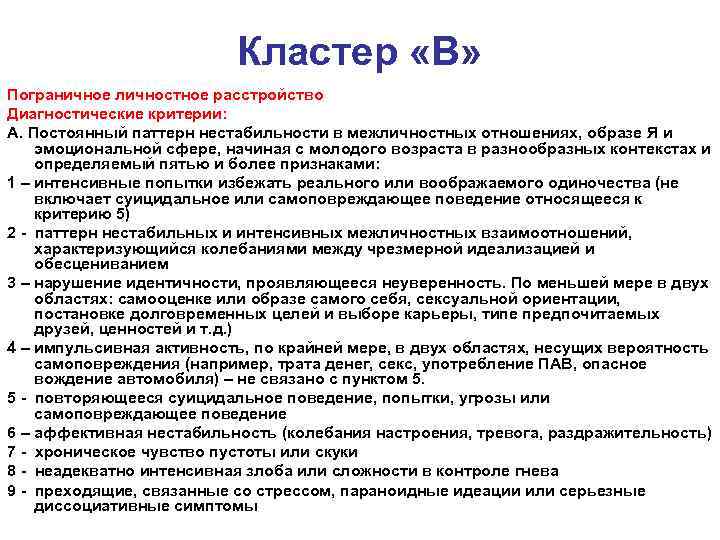 Кластер «В»

Пограничное личностное расстройство
Диагностические критерии:
А. Постоянный паттерн нестабильности в межличностных отношениях, образе Я и эмоциональной сфере, начиная с молодого возраста в разнообразных контекстах и определяемый пятью и более признаками:
1 – интенсивные попытки избежать реального или воображаемого одиночества (не включает суицидальное или самоповреждающее поведение относящееся к критерию 5)
2 - паттерн нестабильных и интенсивных межличностных взаимоотношений, характеризующийся колебаниями между чрезмерной идеализацией и обесцениванием
3 – нарушение идентичности, проявляющееся неуверенность. По меньшей мере в двух областях: самооценке или образе самого себя, сексуальной ориентации, постановке долговременных целей и выборе карьеры, типе предпочитаемых друзей, ценностей и т.д.)
4 – импульсивная активность, по крайней мере, в двух областях, несущих вероятность самоповреждения (например, трата денег, секс, употребление ПАВ, опасное вождение автомобиля) – не связано с пунктом 5.
5 - повторяющееся суицидальное поведение, попытки, угрозы или самоповреждающее поведение
6 – аффективная нестабильность (колебания настроения, тревога, раздражительность)
7 - хроническое чувство пустоты или скуки
8 - неадекватно интенсивная злоба или сложности в контроле гнева
9 - преходящие, связанные со стрессом, параноидные идеации или серьезные диссоциативные симптомы